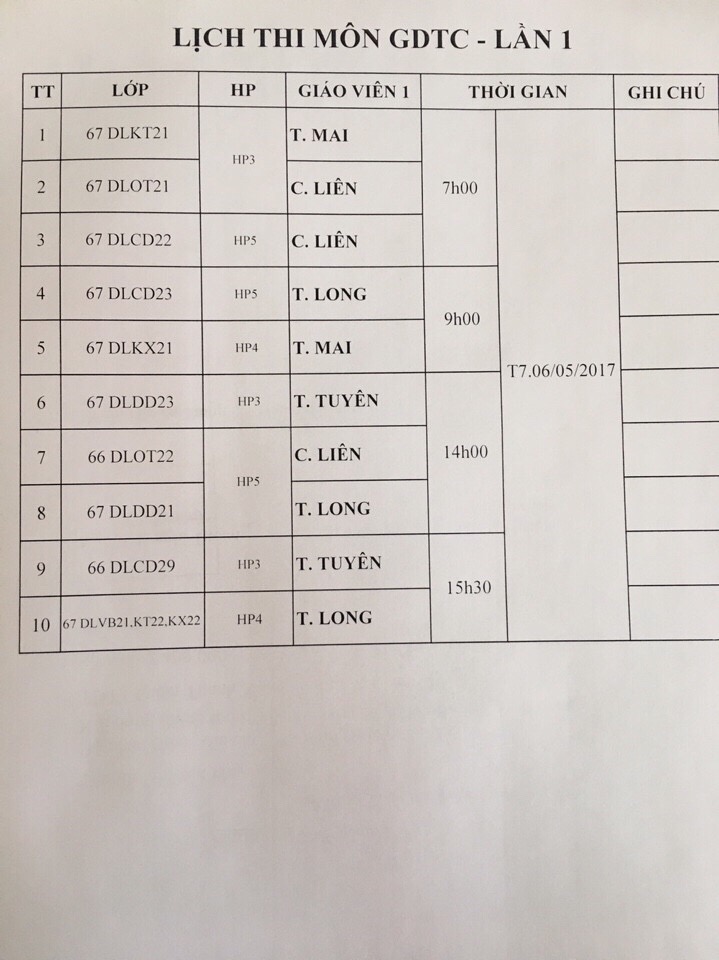 LỊCH THI MÔN GDTC - LẦN 1

| TT | LỚP | HP | GIÁO VIÊN 1 | THỜI GIAN | | GHI CHÚ |
|---|---|---|---|---|---|---|
| 1 | 67 DLKT21 | HP3 | T. MAI | 7h00 | T7.06/05/2017 | |
| 2 | 67 DLOT21 | | C. LIÊN | | | |
| 3 | 67 DLCD22 | HP5 | C. LIÊN | | | |
| 4 | 67 DLCD23 | HP5 | T. LONG | 9h00 | | |
| 5 | 67 DLKX21 | HP4 | T. MAI | | | |
| 6 | 67 DLDD23 | HP3 | T. TUYÊN | 14h00 | | |
| 7 | 66 DLOT22 | HP5 | C. LIÊN | | | |
| 8 | 67 DLDD21 | | T. LONG | | | |
| 9 | 66 DLCD29 | HP3 | T. TUYÊN | 15h30 | | |
| 10 | 67 DLVB21,KT22,KX22 | HP4 | T. LONG | | | |